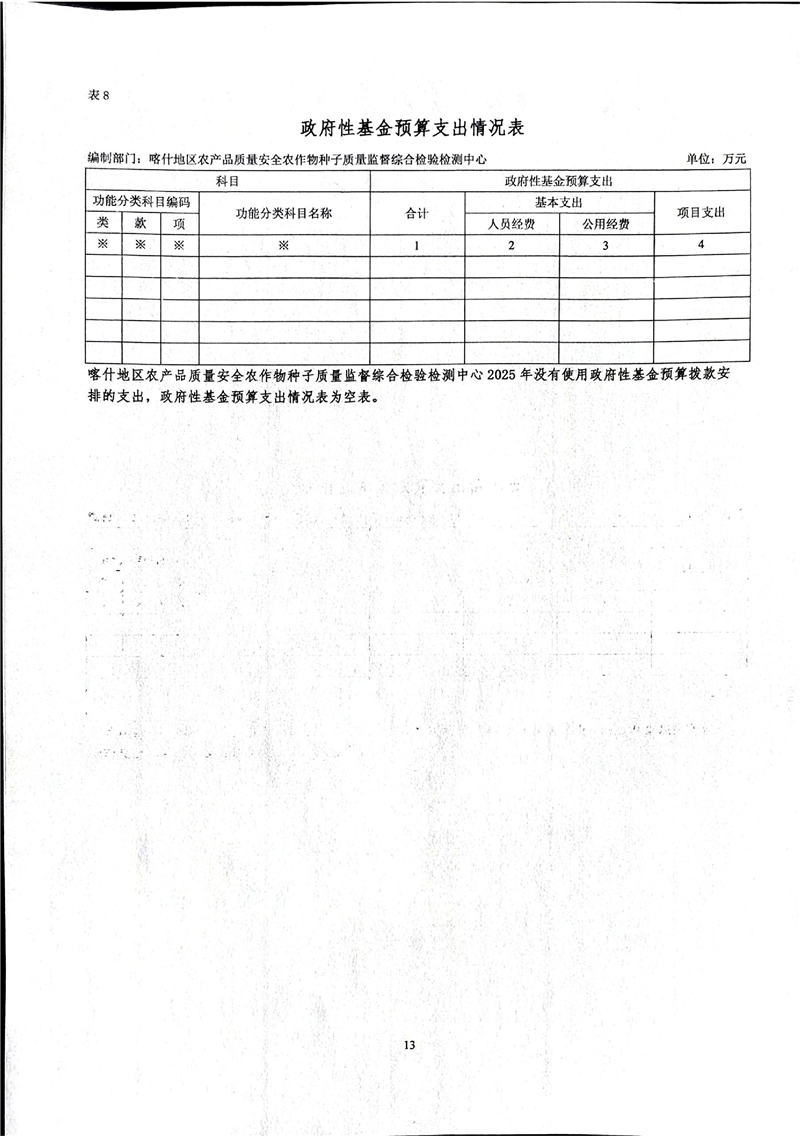 表 8

政府性基金预算支出情况表

编制部门：喀什地区农产品质量安全农作物种子质量监督综合检验检测中心 单位：万元

| 科目 | | | | 政府性基金预算支出 | | | |
|---|---|---|---|---|---|---|---|
| 功能分类科目编码 | | | 功能分类科目名称 | 合计 | 基本支出 | | 项目支出 |
| 类 | 款 | 项 | | | 人员经费 | 公用经费 | |
| ※ | ※ | ※ | ※ | 1 | 2 | 3 | 4 |
| | | | | | | | |
| | | | | | | | |
| | | | | | | | |
| | | | | | | | |
| | | | | | | | |

喀什地区农产品质量安全农作物种子质量监督综合检验检测中心 2025 年没有使用政府性基金预算拨款安排的支出，政府性基金预算支出情况表为空表。

13